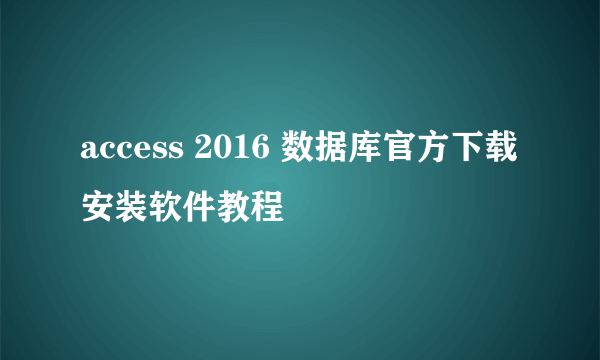 access 2016 数据库官方下载安装软件教程